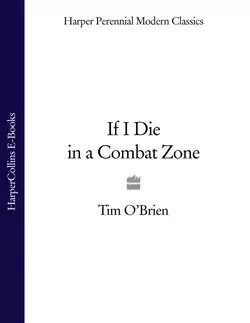 HarperCollins E-Books

Harper Perennial Modern Classics

If I Die
in a Combat Zone

Tim O'Brien